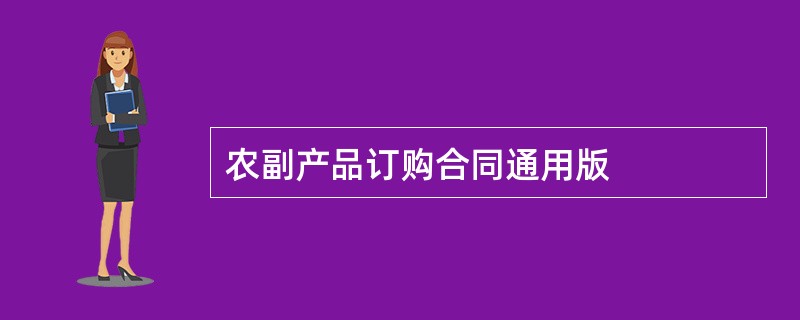 农副产品订购合同通用版